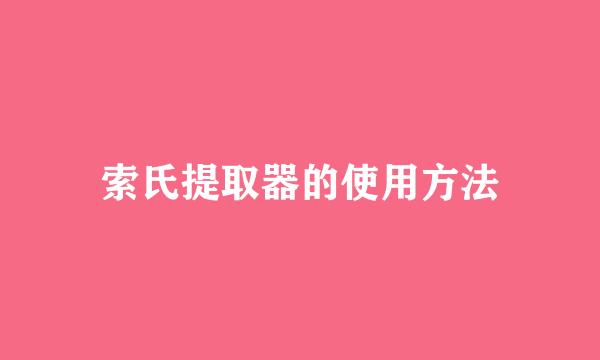 索氏提取器的使用方法